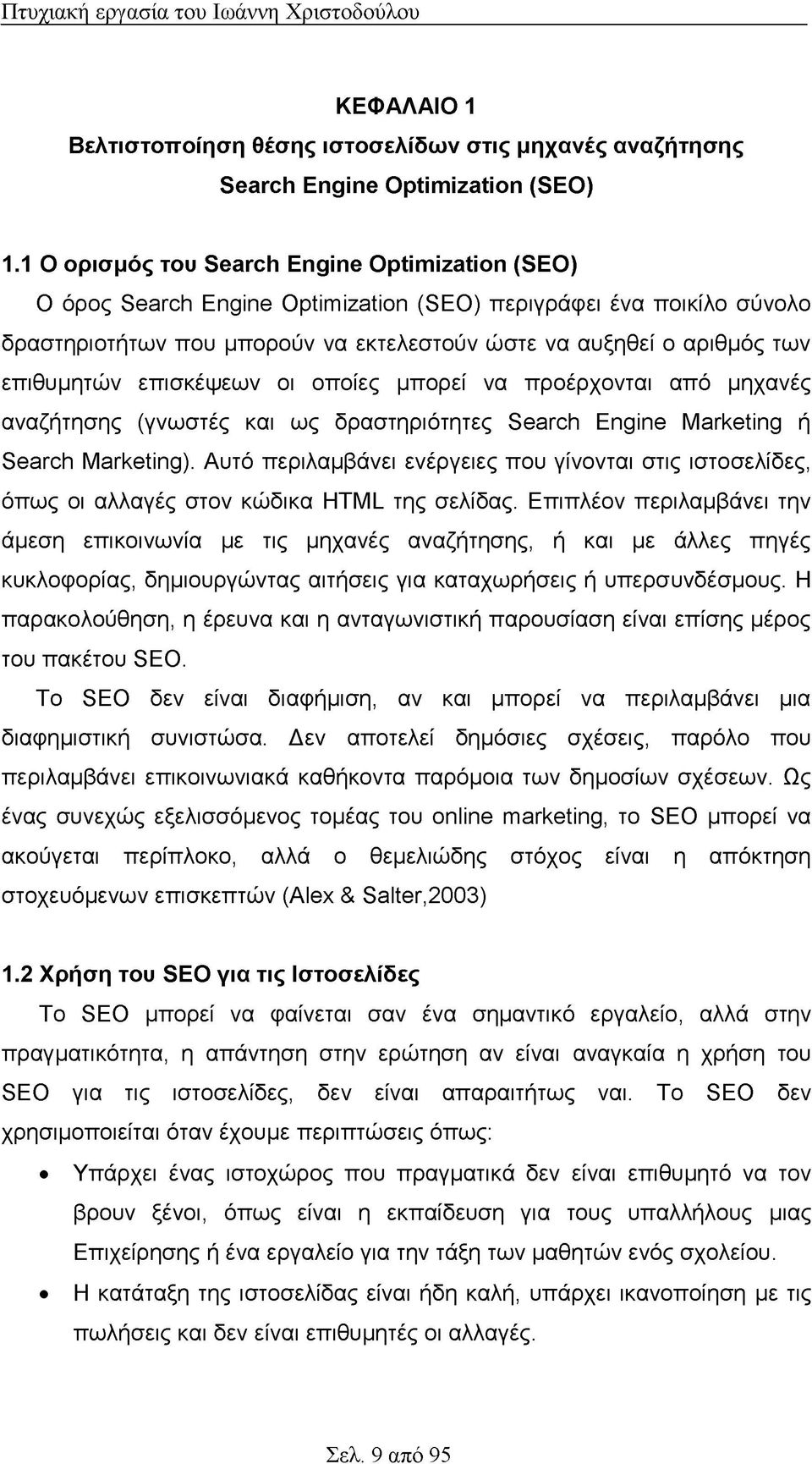 Πτυχιακή εργασία του Ιωάννη Χριστοδούλου

ΚΕΦΑΛΑΙΟ 1
Βελτιστοποίηση θέσης ιστοσελίδων στις μηχανές αναζήτησης
Search Engine Optimization (SEO)

1.1 Ο ορισμός του Search Engine Optimization (SEO)

Ο όρος Search Engine Optimization (SEO) περιγράφει ένα ποικίλο σύνολο δραστηριοτήτων που μπορούν να εκτελεστούν ώστε να αυξηθεί ο αριθμός των επιθυμητών επισκέψεων οι οποίες μπορεί να προέρχονται από μηχανές αναζήτησης (γνωστές και ως δραστηριότητες Search Engine Marketing ή Search Marketing). Αυτό περιλαμβάνει ενέργειες που γίνονται στις ιστοσελίδες, όπως οι αλλαγές στον κώδικα HTML της σελίδας. Επιπλέον περιλαμβάνει την άμεση επικοινωνία με τις μηχανές αναζήτησης, ή και με άλλες πηγές κυκλοφορίας, δημιουργώντας αιτήσεις για καταχωρήσεις ή υπερσυνδέσμους. Η παρακολούθηση, η έρευνα και η ανταγωνιστική παρουσίαση είναι επίσης μέρος του πακέτου SEO.

Το SEO δεν είναι διαφήμιση, αν και μπορεί να περιλαμβάνει μια διαφημιστική συνιστώσα. Δεν αποτελεί δημόσιες σχέσεις, παρόλο που περιλαμβάνει επικοινωνιακά καθήκοντα παρόμοια των δημοσίων σχέσεων. Ως ένας συνεχώς εξελισσόμενος τομέας του online marketing, το SEO μπορεί να ακούγεται περίπλοκο, αλλά ο θεμελιώδης στόχος είναι η απόκτηση στοχευόμενων επισκεπτών (Alex & Salter,2003)

1.2 Χρήση του SEO για τις Ιστοσελίδες

Το SEO μπορεί να φαίνεται σαν ένα σημαντικό εργαλείο, αλλά στην πραγματικότητα, η απάντηση στην ερώτηση αν είναι αναγκαία η χρήση του SEO για τις ιστοσελίδες, δεν είναι απαραιτήτως ναι. Το SEO δεν χρησιμοποιείται όταν έχουμε περιπτώσεις όπως:

• Υπάρχει ένας ιστοχώρος που πραγματικά δεν είναι επιθυμητό να τον βρουν ξένοι, όπως είναι η εκπαίδευση για τους υπαλλήλους μιας Επιχείρησης ή ένα εργαλείο για την τάξη των μαθητών ενός σχολείου.

• Η κατάταξη της ιστοσελίδας είναι ήδη καλή, υπάρχει ικανοποίηση με τις πωλήσεις και δεν είναι επιθυμητές οι αλλαγές.

Σελ. 9 από 95